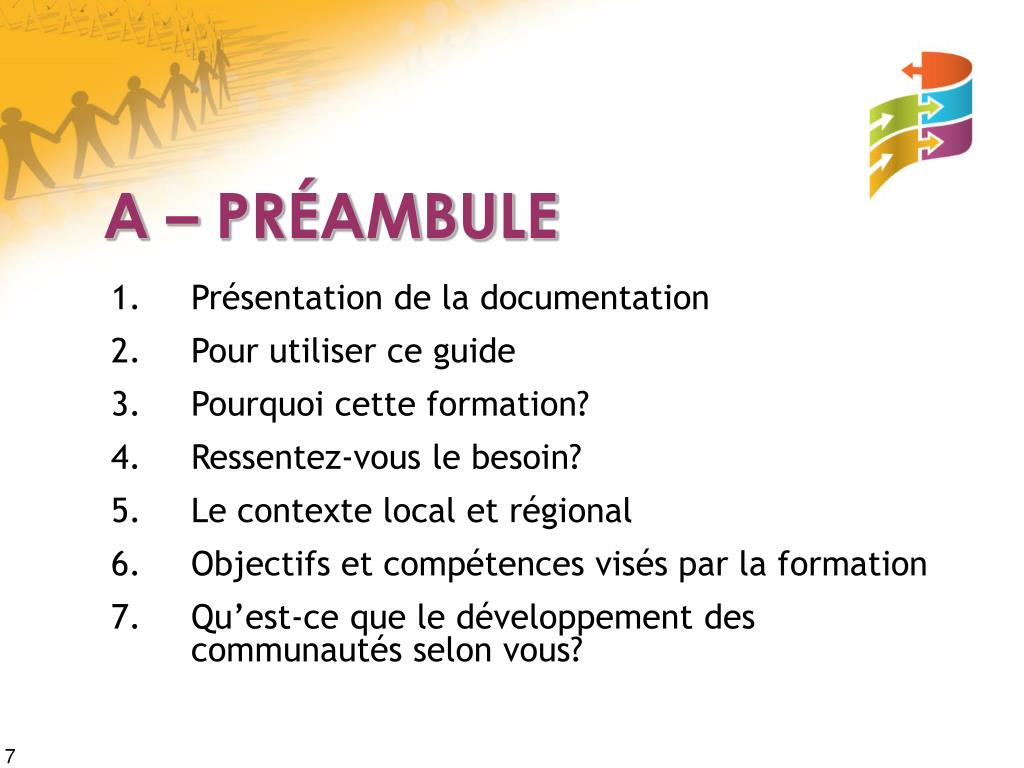 A – PRÉAMBULE

1. Présentation de la documentation
2. Pour utiliser ce guide
3. Pourquoi cette formation?
4. Ressentez-vous le besoin?
5. Le contexte local et régional
6. Objectifs et compétences visés par la formation
7. Qu’est-ce que le développement des communautés selon vous?

7